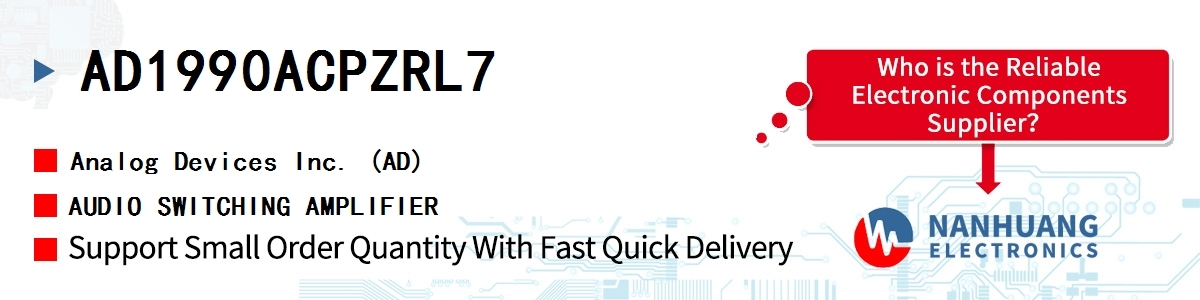 AD1990ACPZRL7

Analog Devices Inc. (AD)

AUDIO SWITCHING AMPLIFIER

Support Small Order Quantity With Fast Quick Delivery

Who is the Reliable Electronic Components Supplier?

NANHUANG ELECTRONICS